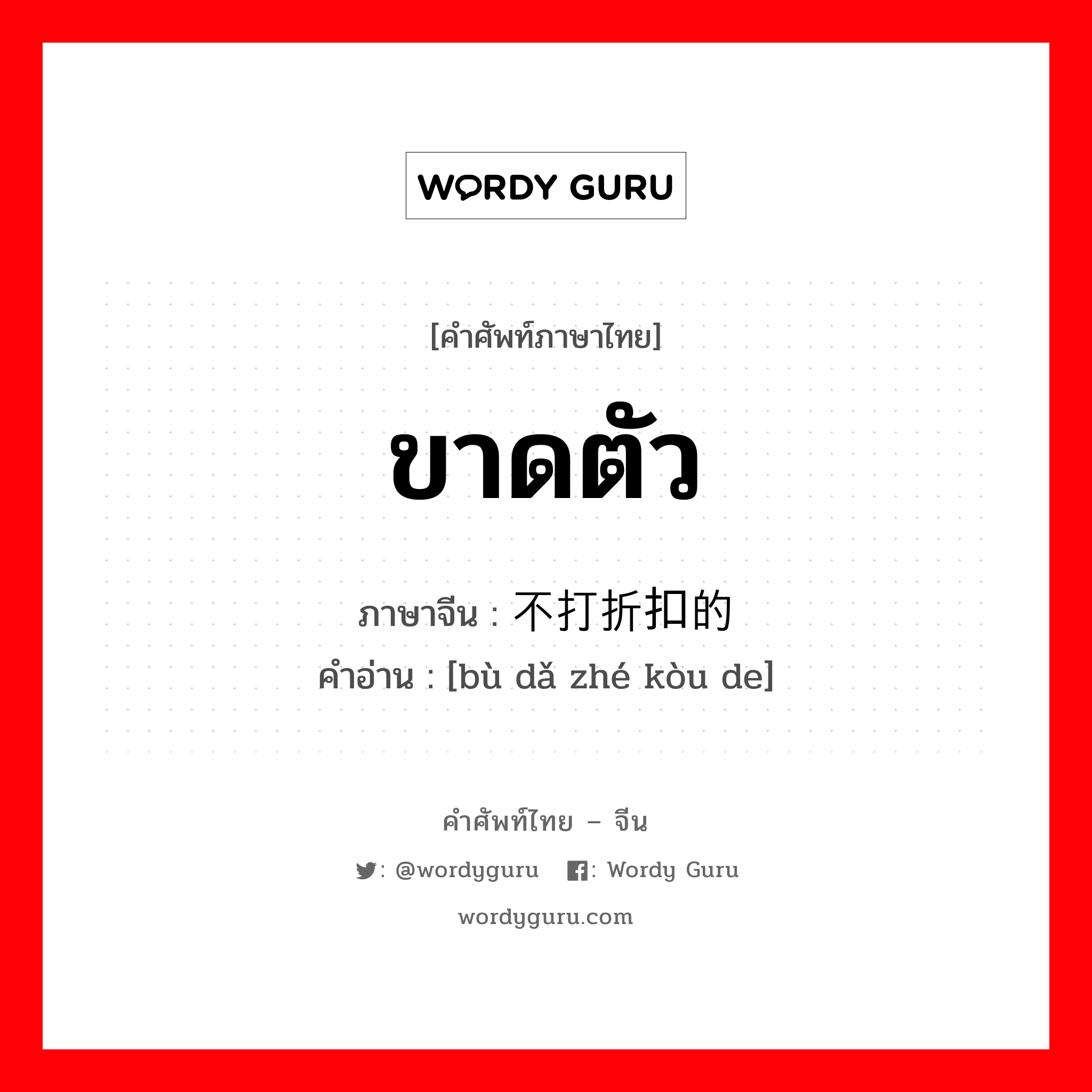 WORDY GURU

[คำศัพท์ภาษาไทย]

ขาดตัว

ภาษาจีน : 不打折扣的
คำอ่าน : [bù dǎ zhé kòu de]

คำศัพท์ไทย – จีน

: @wordyguru : Wordy Guru

wordyguru.com